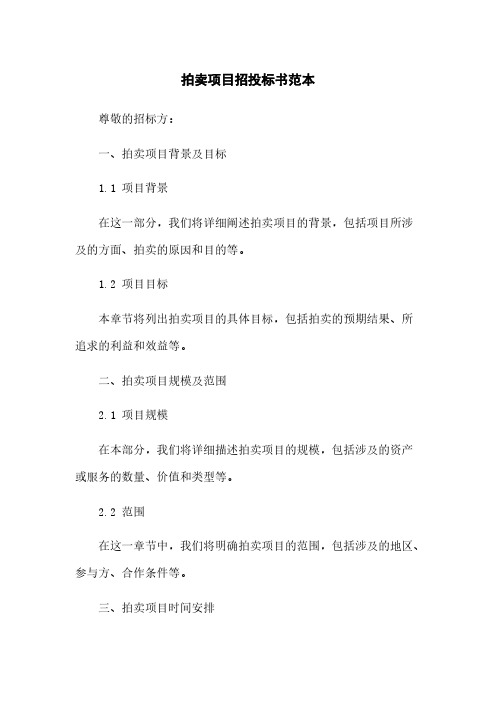 拍卖项目招投标书范本

尊敬的招标方：

一、拍卖项目背景及目标

1.1 项目背景

在这一部分，我们将详细阐述拍卖项目的背景，包括项目所涉及的方面、拍卖的原因和目的等。

1.2 项目目标

本章节将列出拍卖项目的具体目标，包括拍卖的预期结果、所追求的利益和效益等。

二、拍卖项目规模及范围

2.1 项目规模

在本部分，我们将详细描述拍卖项目的规模，包括涉及的资产或服务的数量、价值和类型等。

2.2 范围

在这一章节中，我们将明确拍卖项目的范围，包括涉及的地区、参与方、合作条件等。

三、拍卖项目时间安排